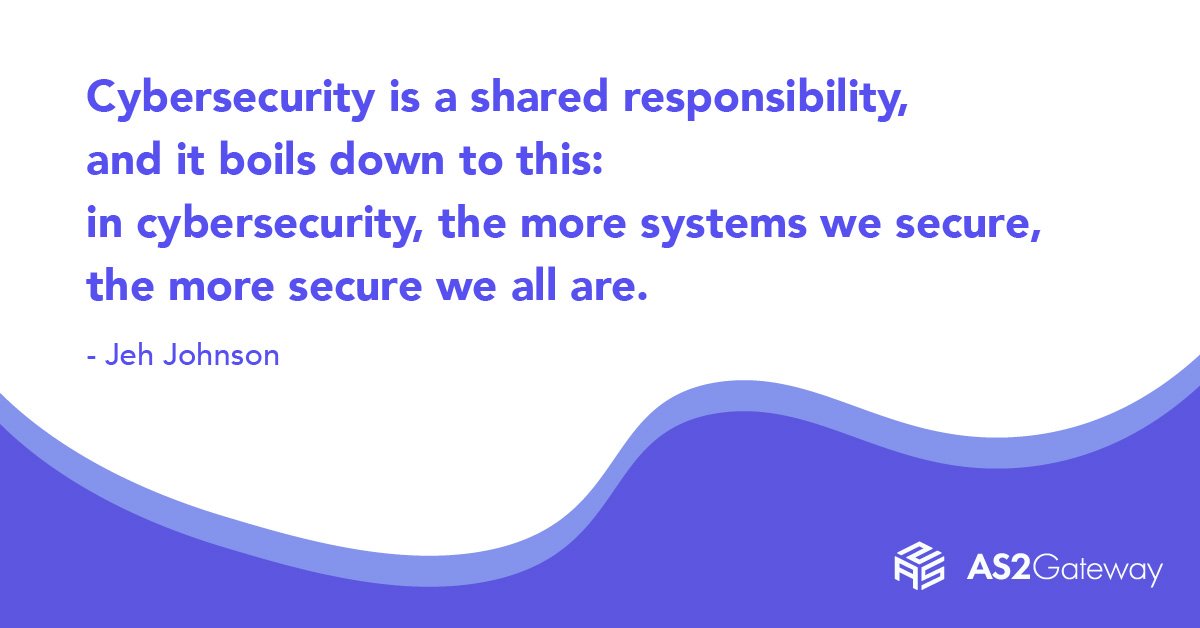 Cybersecurity is a shared responsibility, and it boils down to this: in cybersecurity, the more systems we secure, the more secure we all are.

- Jeh Johnson

AS2Gateway